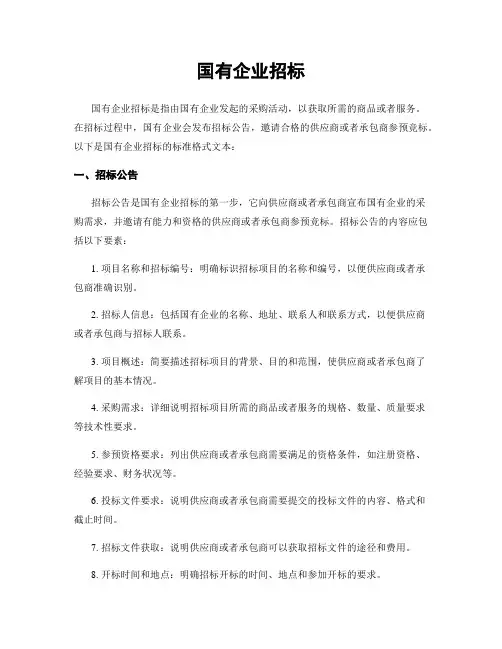 国有企业招标

国有企业招标是指由国有企业发起的采购活动，以获取所需的商品或者服务。在招标过程中，国有企业会发布招标公告，邀请合格的供应商或者承包商参预竞标。以下是国有企业招标的标准格式文本：

一、招标公告

招标公告是国有企业招标的第一步，它向供应商或者承包商宣布国有企业的采购需求，并邀请有能力和资格的供应商或者承包商参预竞标。招标公告的内容应包括以下要素：

1. 项目名称和招标编号：明确标识招标项目的名称和编号，以便供应商或者承包商准确识别。

2. 招标人信息：包括国有企业的名称、地址、联系人和联系方式，以便供应商或者承包商与招标人联系。

3. 项目概述：简要描述招标项目的背景、目的和范围，使供应商或者承包商了解项目的基本情况。

4. 采购需求：详细说明招标项目所需的商品或者服务的规格、数量、质量要求等技术性要求。

5. 参预资格要求：列出供应商或者承包商需要满足的资格条件，如注册资格、经验要求、财务状况等。

6. 投标文件要求：说明供应商或者承包商需要提交的投标文件的内容、格式和截止时间。

7. 招标文件获取：说明供应商或者承包商可以获取招标文件的途径和费用。

8. 开标时间和地点：明确招标开标的时间、地点和参加开标的要求。